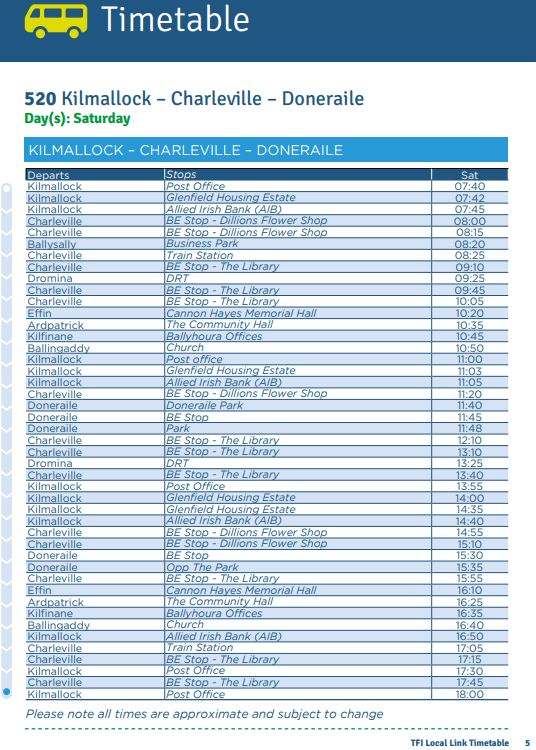 Timetable

520 Kilmallock – Charleville – Doneraile
Day(s): Saturday

KILMALLOCK – CHARLEVILLE – DONERAILE

| Departs | Stops | Sat |
|---|---|---|
| Kilmallock | Post Office | 07:40 |
| Kilmallock | Glenfield Housing Estate | 07:42 |
| Kilmallock | Allied Irish Bank (AIB) | 07:45 |
| Charleville | BE Stop - Dillions Flower Shop | 08:00 |
| Charleville | BE Stop - Dillions Flower Shop | 08:15 |
| Ballysally | Business Park | 08:20 |
| Charleville | Train Station | 08:25 |
| Charleville | BE Stop - The Library | 09:10 |
| Dromina | DRT | 09:25 |
| Charleville | BE Stop - The Library | 09:45 |
| Charleville | BE Stop - The Library | 10:05 |
| Effin | Cannon Hayes Memorial Hall | 10:20 |
| Ardpatrick | The Community Hall | 10:35 |
| Kilfinane | Ballyhoura Offices | 10:45 |
| Ballingaddy | Church | 10:50 |
| Kilmallock | Post office | 11:00 |
| Kilmallock | Glenfield Housing Estate | 11:03 |
| Kilmallock | Allied Irish Bank (AIB) | 11:05 |
| Charleville | BE Stop - Dillions Flower Shop | 11:20 |
| Doneraile | Doneraile Park | 11:40 |
| Doneraile | BE Stop | 11:45 |
| Doneraile | Park | 11:48 |
| Charleville | BE Stop - The Library | 12:10 |
| Charleville | BE Stop - The Library | 13:10 |
| Dromina | DRT | 13:25 |
| Charleville | BE Stop - The Library | 13:40 |
| Kilmallock | Post Office | 13:55 |
| Kilmallock | Glenfield Housing Estate | 14:00 |
| Kilmallock | Glenfield Housing Estate | 14:35 |
| Kilmallock | Allied Irish Bank (AIB) | 14:40 |
| Charleville | BE Stop - Dillions Flower Shop | 14:55 |
| Charleville | BE Stop - Dillions Flower Shop | 15:10 |
| Doneraile | BE Stop | 15:30 |
| Doneraile | Opp The Park | 15:35 |
| Charleville | BE Stop - The Library | 15:55 |
| Effin | Cannon Hayes Memorial Hall | 16:10 |
| Ardpatrick | The Community Hall | 16:25 |
| Kilfinane | Ballyhoura Offices | 16:35 |
| Ballingaddy | Church | 16:40 |
| Kilmallock | Allied Irish Bank (AIB) | 16:50 |
| Charleville | Train Station | 17:05 |
| Charleville | BE Stop - The Library | 17:15 |
| Kilmallock | Post Office | 17:30 |
| Charleville | BE Stop - The Library | 17:45 |
| Kilmallock | Post Office | 18:00 |

Please note all times are approximate and subject to change

TFI Local Link Timetable 5